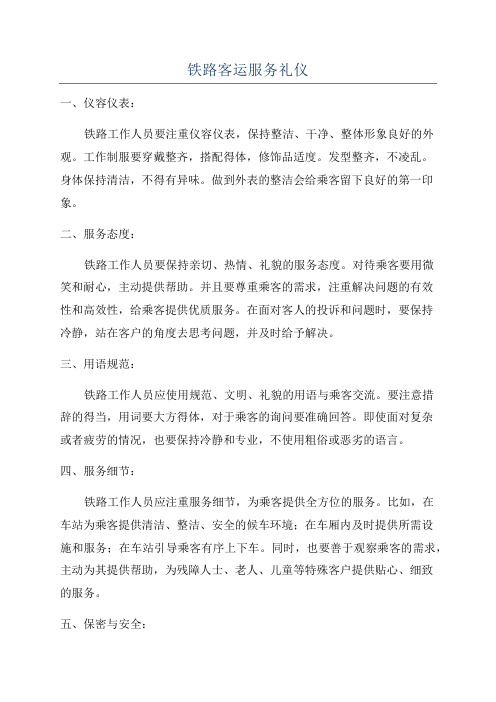 铁路客运服务礼仪

一、仪容仪表：

铁路工作人员要注重仪容仪表，保持整洁、干净、整体形象良好的外观。工作制服要穿戴整齐，搭配得体，修饰品适度。发型整齐，不凌乱。身体保持清洁，不得有异味。做到外表的整洁会给乘客留下良好的第一印象。

二、服务态度：

铁路工作人员要保持亲切、热情、礼貌的服务态度。对待乘客要用微笑和耐心，主动提供帮助。并且要尊重乘客的需求，注重解决问题的有效性和高效性，给乘客提供优质服务。在面对客人的投诉和问题时，要保持冷静，站在客户的角度去思考问题，并及时给予解决。

三、用语规范：

铁路工作人员应使用规范、文明、礼貌的用语与乘客交流。要注意措辞的得当，用词要大方得体，对于乘客的询问要准确回答。即使面对复杂或者疲劳的情况，也要保持冷静和专业，不使用粗俗或恶劣的语言。

四、服务细节：

铁路工作人员应注重服务细节，为乘客提供全方位的服务。比如，在车站为乘客提供清洁、整洁、安全的候车环境；在车厢内及时提供所需设施和服务；在车站引导乘客有序上下车。同时，也要善于观察乘客的需求，主动为其提供帮助，为残障人士、老人、儿童等特殊客户提供贴心、细致的服务。

五、保密与安全：